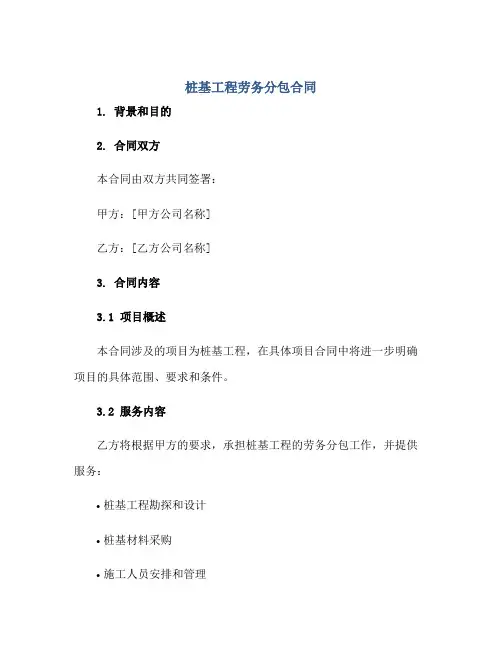 桩基工程劳务分包合同

1. 背景和目的

2. 合同双方

本合同由双方共同签署：

甲方：[甲方公司名称]

乙方：[乙方公司名称]

3. 合同内容

3.1 项目概述

本合同涉及的项目为桩基工程，在具体项目合同中将进一步明确项目的具体范围、要求和条件。

3.2 服务内容

乙方将根据甲方的要求，承担桩基工程的劳务分包工作，并提供服务：

• 桩基工程勘探和设计

• 桩基材料采购

• 施工人员安排和管理